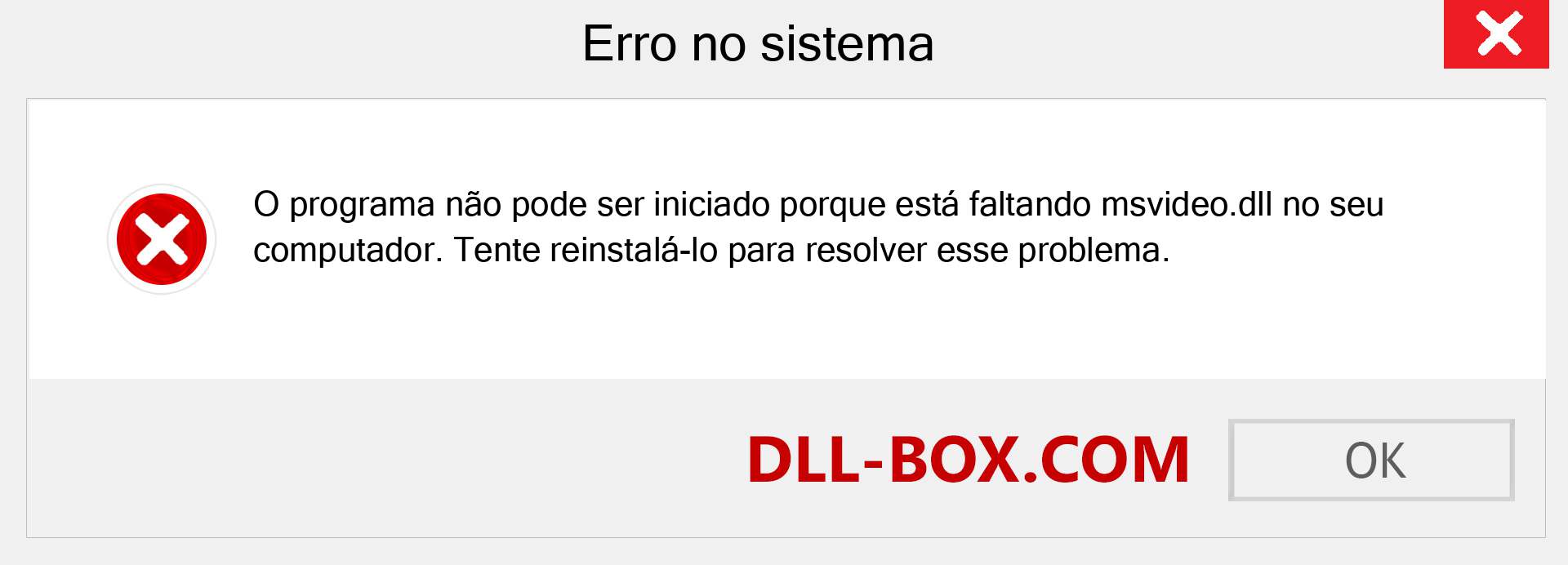 Erro no sistema

O programa não pode ser iniciado porque está faltando msvideo.dll no seu computador. Tente reinstalá-lo para resolver esse problema.

DLL-BOX.COM

OK